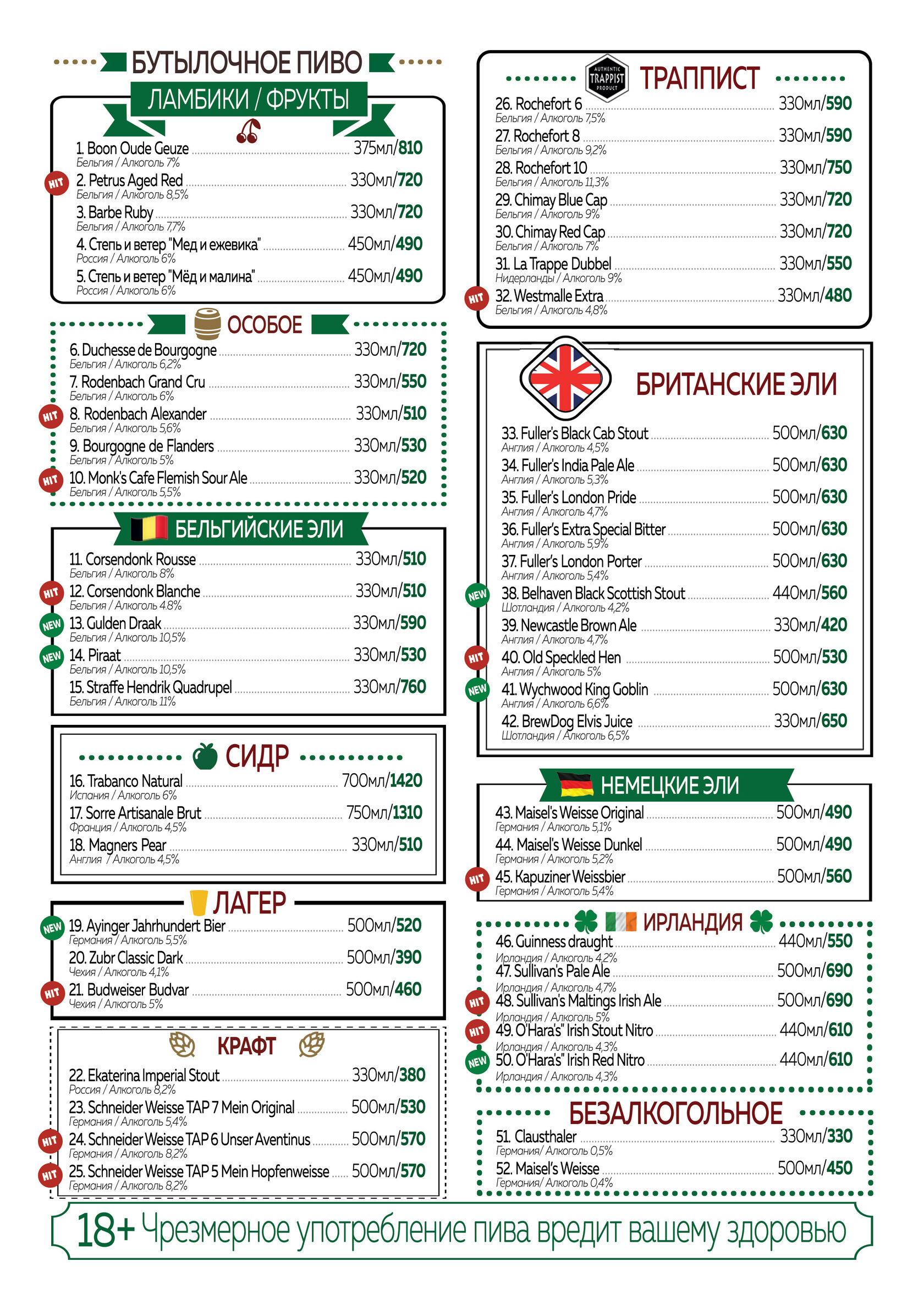 БУТЫЛОЧНОЕ ПИВО

ЛАМБИКИ / ФРУКТЫ

1. Boon Oude Geuze 375мл/810
Бельгия / Алкоголь 7%
HIT 2. Petrus Aged Red 330мл/720
Бельгия / Алкоголь 8,5%
3. Barbe Ruby 330мл/720
Бельгия / Алкоголь 7,7%
4. Степь и ветер "Мед и ежевика" 450мл/490
Россия / Алкоголь 6%
5. Степь и ветер "Мёд и малина" 450мл/490
Россия / Алкоголь 6%

ОСОБОЕ

6. Duchesse de Bourgogne 330мл/720
Бельгия / Алкоголь 6,2%
7. Rodenbach Grand Cru 330мл/550
Бельгия / Алкоголь 6%
HIT 8. Rodenbach Alexander 330мл/510
Бельгия / Алкоголь 5,6%
9. Bourgogne de Flanders 330мл/530
Бельгия / Алкоголь 5%
HIT 10. Monk's Cafe Flemish Sour Ale 330мл/520
Бельгия / Алкоголь 5,5%

БЕЛЬГИЙСКИЕ ЭЛИ

11. Corsendonk Rousse 330мл/510
Бельгия / Алкоголь 8%
HIT 12. Corsendonk Blanche 330мл/510
Бельгия / Алкоголь 4.8%
NEW 13. Gulden Draak 330мл/590
Бельгия / Алкоголь 10,5%
NEW 14. Piraat 330мл/530
Бельгия / Алкоголь 10,5%
15. Straffe Hendrik Quadrupel 330мл/760
Бельгия / Алкоголь 11%

СИДР

16. Trabanco Natural 700мл/1420
Испания / Алкоголь 6%
17. Sorre Artisanale Brut 750мл/1310
Франция / Алкоголь 4,5%
18. Magners Pear 330мл/510
Англия / Алкоголь 4,5%

ЛАГЕР

NEW 19. Ayinger Jahrhundert Bier 500мл/520
Германия / Алкоголь 5,5%
20. Zubr Classic Dark 500мл/390
Чехия / Алкоголь 4,1%
HIT 21. Budweiser Budvar 500мл/460
Чехия / Алкоголь 5%

КРАФТ

22. Ekaterina Imperial Stout 330мл/380
Россия / Алкоголь 8,2%
23. Schneider Weisse TAP 7 Mein Original 500мл/530
Германия / Алкоголь 5,4%
HIT 24. Schneider Weisse TAP 6 Unser Aventinus 500мл/570
Германия / Алкоголь 8,2%
HIT 25. Schneider Weisse TAP 5 Mein Hopfenweisse 500мл/570
Германия / Алкоголь 8,2%

AUTHENTIC TRAPPIST PRODUCT
ТРАППИСТ

26. Rochefort 6 330мл/590
Бельгия / Алкоголь 7,5%
27. Rochefort 8 330мл/590
Бельгия / Алкоголь 9,2%
28. Rochefort 10 330мл/750
Бельгия / Алкоголь 11,3%
29. Chimay Blue Cap 330мл/720
Бельгия / Алкоголь 9%
30. Chimay Red Cap 330мл/720
Бельгия / Алкоголь 7%
31. La Trappe Dubbel 330мл/550
Нидерланды / Алкоголь 9%
HIT 32. Westmalle Extra 330мл/480
Бельгия / Алкоголь 4,8%

БРИТАНСКИЕ ЭЛИ

33. Fuller's Black Cab Stout 500мл/630
Англия / Алкоголь 4,5%
34. Fuller's India Pale Ale 500мл/630
Англия / Алкоголь 5,3%
35. Fuller's London Pride 500мл/630
Англия / Алкоголь 4,7%
36. Fuller's Extra Special Bitter 500мл/630
Англия / Алкоголь 5,9%
37. Fuller's London Porter 500мл/630
Англия / Алкоголь 5,4%
NEW 38. Belhaven Black Scottish Stout 440мл/560
Шотландия / Алкоголь 4,2%
39. Newcastle Brown Ale 330мл/420
Англия / Алкоголь 4,7%
HIT 40. Old Speckled Hen 500мл/530
Англия / Алкоголь 5%
NEW 41. Wychwood King Goblin 500мл/630
Англия / Алкоголь 6,6%
42. BrewDog Elvis Juice 330мл/650
Шотландия / Алкоголь 6,5%

НЕМЕЦКИЕ ЭЛИ

43. Maisel's Weisse Original 500мл/490
Германия / Алкоголь 5,1%
44. Maisel's Weisse Dunkel 500мл/490
Германия / Алкоголь 5,2%
HIT 45. Kapuziner Weissbier 500мл/560
Германия / Алкоголь 5,4%

ИРЛАНДИЯ

46. Guinness draught 440мл/550
Ирландия / Алкоголь 4,2%
47. Sullivan's Pale Ale 500мл/690
Ирландия / Алкоголь 4,7%
HIT 48. Sullivan's Maltings Irish Ale 500мл/690
Ирландия / Алкоголь 5%
HIT 49. O'Hara's" Irish Stout Nitro 440мл/610
Ирландия / Алкоголь 4,3%
NEW 50. O'Hara's" Irish Red Nitro 440мл/610
Ирландия / Алкоголь 4,3%

БЕЗАЛКОГОЛЬНОЕ

51. Clausthaler 330мл/330
Германия/ Алкоголь 0,5%
52. Maisel's Weisse 500мл/450
Германия/ Алкоголь 0,4%

18+ Чрезмерное употребление пива вредит вашему здоровью